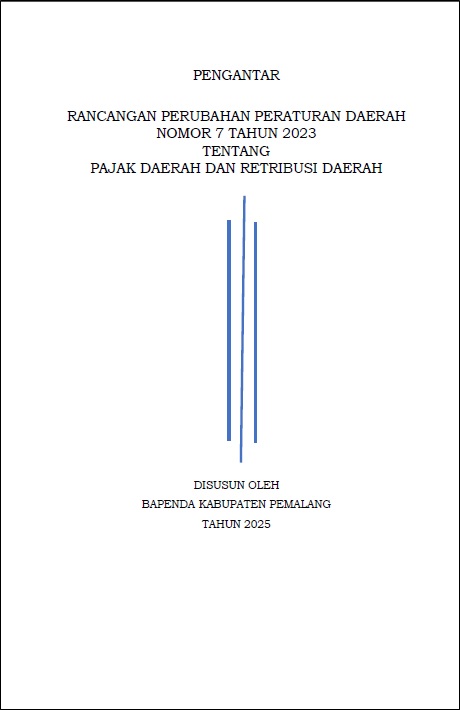 PENGANTAR

RANCANGAN PERUBAHAN PERATURAN DAERAH
NOMOR 7 TAHUN 2023
TENTANG
PAJAK DAERAH DAN RETRIBUSI DAERAH

DISUSUN OLEH
BAPENDA KABUPATEN PEMALANG
TAHUN 2025